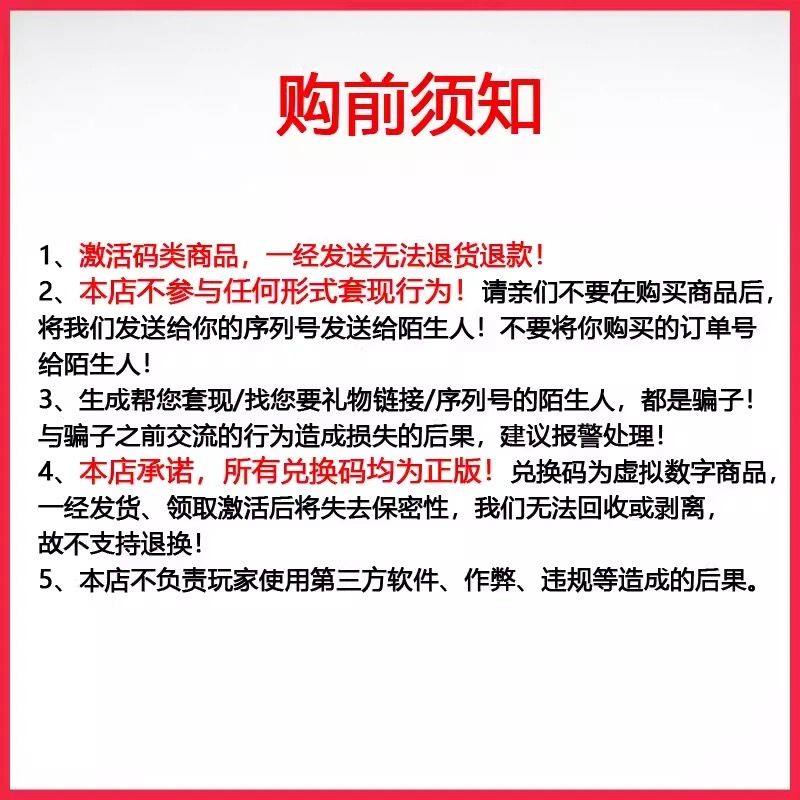 购前须知

1、激活码类商品，一经发送无法退货退款！
2、本店不参与任何形式套现行为！请亲们不要在购买商品后，将我们发送给你的序列号发送给陌生人！不要将你购买的订单号给陌生人！
3、生成帮您套现/找您要礼物链接/序列号的陌生人，都是骗子！与骗子之前交流的行为造成损失的后果，建议报警处理！
4、本店承诺，所有兑换码均为正版！兑换码为虚拟数字商品，一经发货、领取激活后将失去保密性，我们无法回收或剥离，故不支持退换！
5、本店不负责玩家使用第三方软件、作弊、违规等造成的后果。